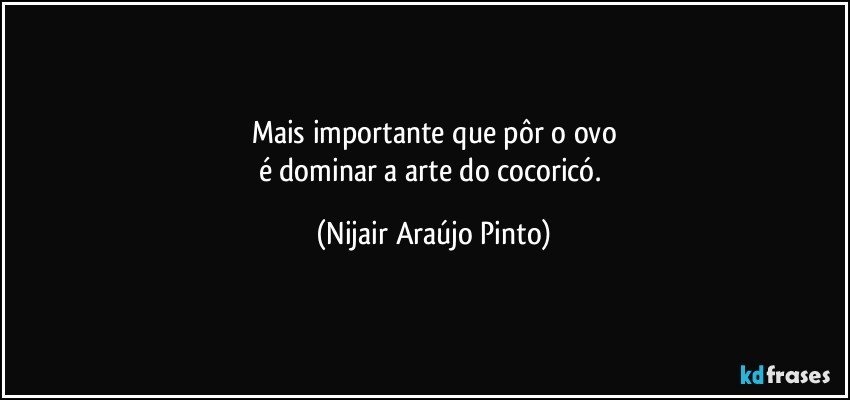 Mais importante que pôr o ovo
é dominar a arte do cocoricó.

(Nijair Araújo Pinto)

kdfrases